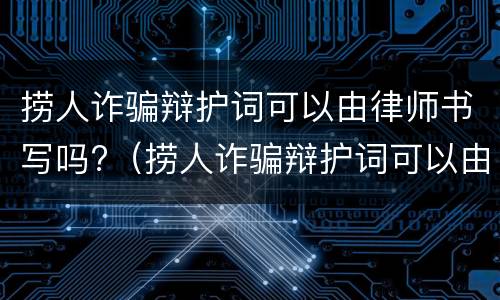 捞人诈骗辩护词可以由律师书写吗？（捞人诈骗辩护词可以由